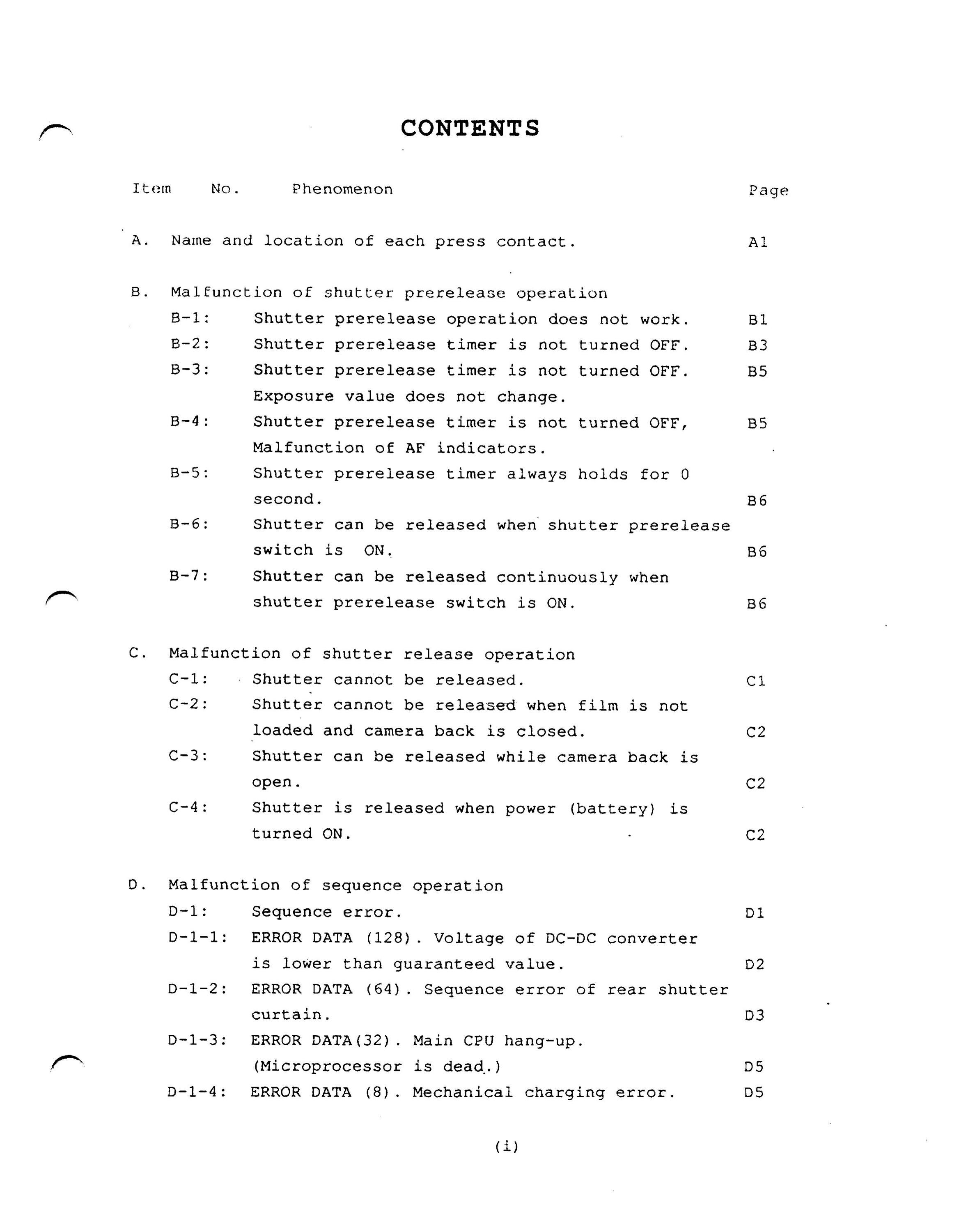 CONTENTS

Item No. Phenomenon Page

A. Name and location of each press contact. A1

B. Malfunction of shutter prerelease operation

B-1: Shutter prerelease operation does not work. B1

B-2: Shutter prerelease timer is not turned OFF. B3

B-3: Shutter prerelease timer is not turned OFF. Exposure value does not change. B5

B-4: Shutter prerelease timer is not turned OFF, Malfunction of AF indicators. B5

B-5: Shutter prerelease timer always holds for 0 second. B6

B-6: Shutter can be released when shutter prerelease switch is ON. B6

B-7: Shutter can be released continuously when shutter prerelease switch is ON. B6

C. Malfunction of shutter release operation

C-1: Shutter cannot be released. C1

C-2: Shutter cannot be released when film is not loaded and camera back is closed. C2

C-3: Shutter can be released while camera back is open. C2

C-4: Shutter is released when power (battery) is turned ON. C2

D. Malfunction of sequence operation

D-1: Sequence error. D1

D-1-1: ERROR DATA (128). Voltage of DC-DC converter is lower than guaranteed value. D2

D-1-2: ERROR DATA (64). Sequence error of rear shutter curtain. D3

D-1-3: ERROR DATA(32). Main CPU hang-up. (Microprocessor is dead.) D5

D-1-4: ERROR DATA (8). Mechanical charging error. D5

(i)